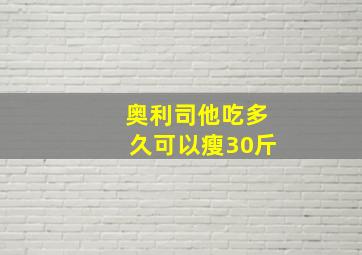 奥利司他吃多久可以瘦30斤